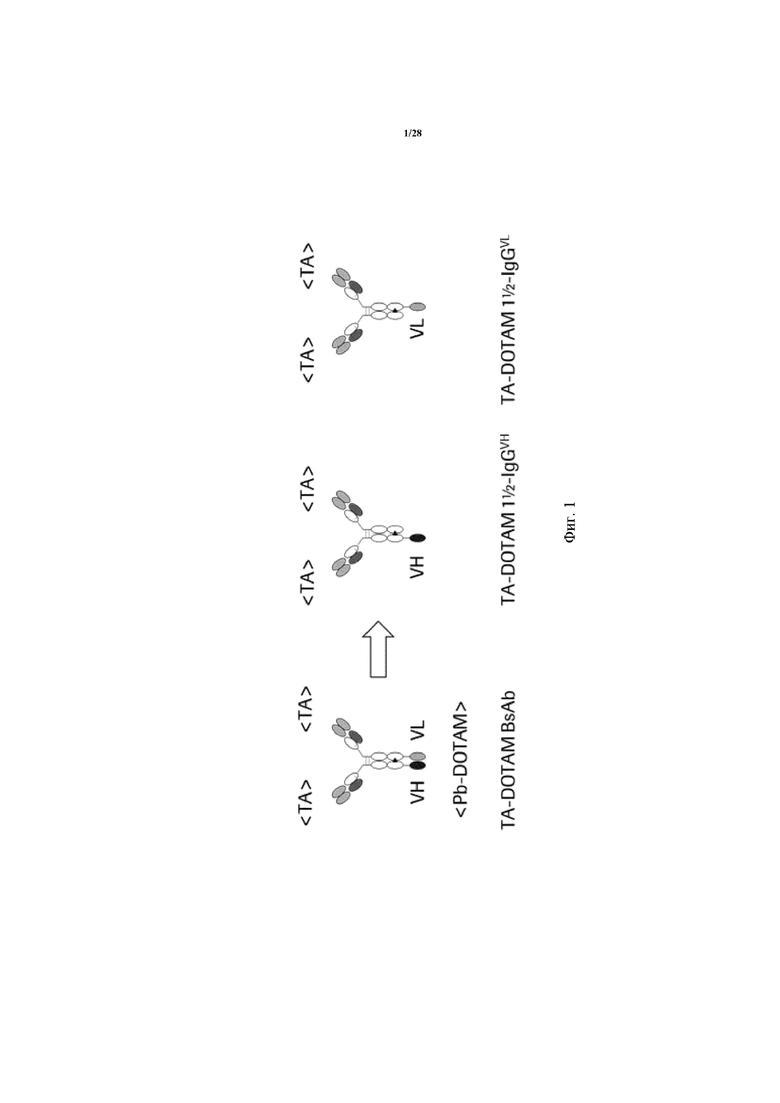 1/28

<TA> <TA>

VH VL

<Pb-DOTAM>

TA-DOTAM BsAb

<TA> <TA>

VH

TA-DOTAM 1½-IgG$^{VH}$

<TA> <TA>

VL

TA-DOTAM 1½-IgG$^{VL}$

Фиг. 1